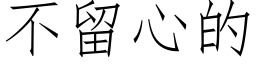 不留心的